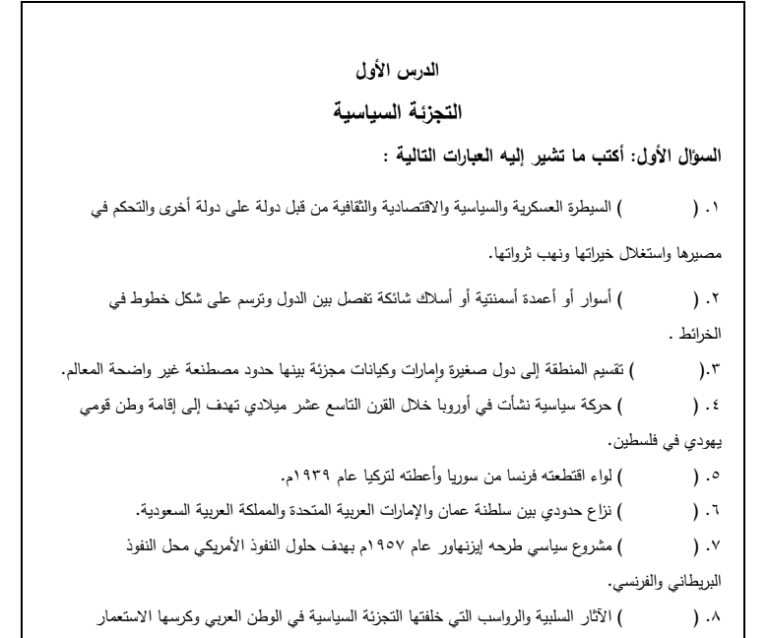 الدرس الأول

التجزئة السياسية

السؤال الأول: أكتب ما تشير إليه العبارات التالية :

١. (          ) السيطرة العسكرية والسياسية والاقتصادية والثقافية من قبل دولة على دولة أخرى والتحكم في مصيرها واستغلال خيراتها ونهب ثرواتها.

٢. (          ) أسوار أو أعمدة أسمنتية أو أسلاك شائكة تفصل بين الدول وترسم على شكل خطوط في الخرائط .

٣.(          ) تقسيم المنطقة إلى دول صغيرة وإمارات وكيانات مجزئة بينها حدود مصطنعة غير واضحة المعالم.

٤. (          ) حركة سياسية نشأت في أوروبا خلال القرن التاسع عشر ميلادي تهدف إلى إقامة وطن قومي يهودي في فلسطين.

٥. (          ) لواء اقتطعته فرنسا من سوريا وأعطته لتركيا عام ١٩٣٩م.

٦. (          ) نزاع حدودي بين سلطنة عمان والإمارات العربية المتحدة والمملكة العربية السعودية.

٧. (          ) مشروع سياسي طرحه إيزنهاور عام ١٩٥٧م بهدف حلول النفوذ الأمريكي محل النفوذ البريطاني والفرنسي.

٨. (          ) الآثار السلبية والرواسب التي خلفتها التجزئة السياسية في الوطن العربي وكرسها الاستعمار